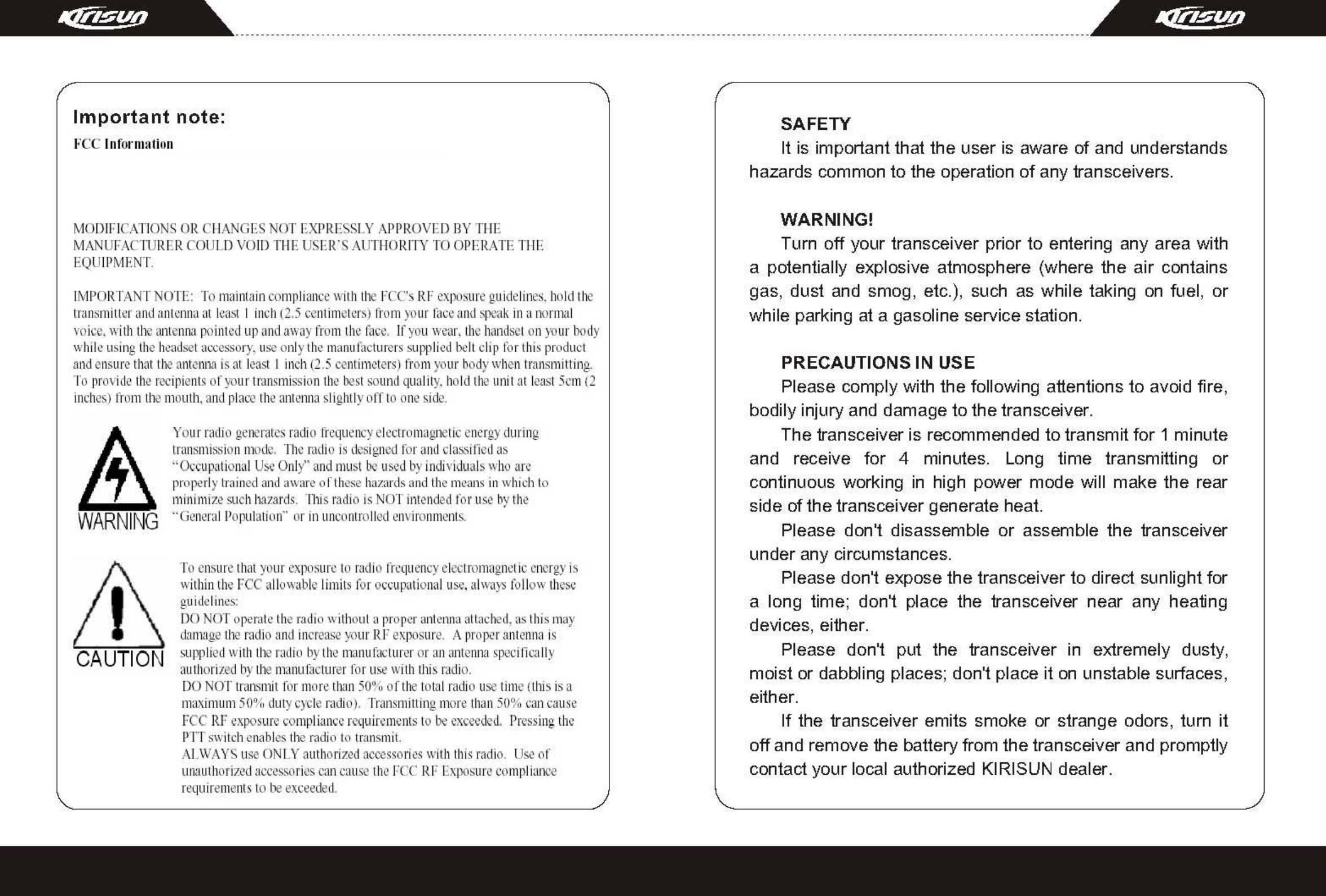 Kirisun

Kirisun

Important note:

FCC Information

MODIFICATIONS OR CHANGES NOT EXPRESSLY APPROVED BY THE MANUFACTURER COULD VOID THE USER'S AUTHORITY TO OPERATE THE EQUIPMENT.

IMPORTANT NOTE: To maintain compliance with the FCC's RF exposure guidelines, hold the transmitter and antenna at least 1 inch (2.5 centimeters) from your face and speak in a normal voice, with the antenna pointed up and away from the face. If you wear, the handset on your body while using the headset accessory, use only the manufacturers supplied belt clip for this product and ensure that the antenna is at least 1 inch (2.5 centimeters) from your body when transmitting. To provide the recipients of your transmission the best sound quality, hold the unit at least 5cm (2 inches) from the mouth, and place the antenna slightly off to one side.

WARNING

Your radio generates radio frequency electromagnetic energy during transmission mode. The radio is designed for and classified as "Occupational Use Only" and must be used by individuals who are properly trained and aware of these hazards and the means in which to minimize such hazards. This radio is NOT intended for use by the "General Population" or in uncontrolled environments.

CAUTION

To ensure that your exposure to radio frequency electromagnetic energy is within the FCC allowable limits for occupational use, always follow these guidelines:
DO NOT operate the radio without a proper antenna attached, as this may damage the radio and increase your RF exposure. A proper antenna is supplied with the radio by the manufacturer or an antenna specifically authorized by the manufacturer for use with this radio.
DO NOT transmit for more than 50% of the total radio use time (this is a maximum 50% duty cycle radio). Transmitting more than 50% can cause FCC RF exposure compliance requirements to be exceeded. Pressing the PTT switch enables the radio to transmit.
ALWAYS use ONLY authorized accessories with this radio. Use of unauthorized accessories can cause the FCC RF Exposure compliance requirements to be exceeded.

SAFETY

It is important that the user is aware of and understands hazards common to the operation of any transceivers.

WARNING!

Turn off your transceiver prior to entering any area with a potentially explosive atmosphere (where the air contains gas, dust and smog, etc.), such as while taking on fuel, or while parking at a gasoline service station.

PRECAUTIONS IN USE

Please comply with the following attentions to avoid fire, bodily injury and damage to the transceiver.

The transceiver is recommended to transmit for 1 minute and receive for 4 minutes. Long time transmitting or continuous working in high power mode will make the rear side of the transceiver generate heat.

Please don't disassemble or assemble the transceiver under any circumstances.

Please don't expose the transceiver to direct sunlight for a long time; don't place the transceiver near any heating devices, either.

Please don't put the transceiver in extremely dusty, moist or dabbling places; don't place it on unstable surfaces, either.

If the transceiver emits smoke or strange odors, turn it off and remove the battery from the transceiver and promptly contact your local authorized KIRISUN dealer.